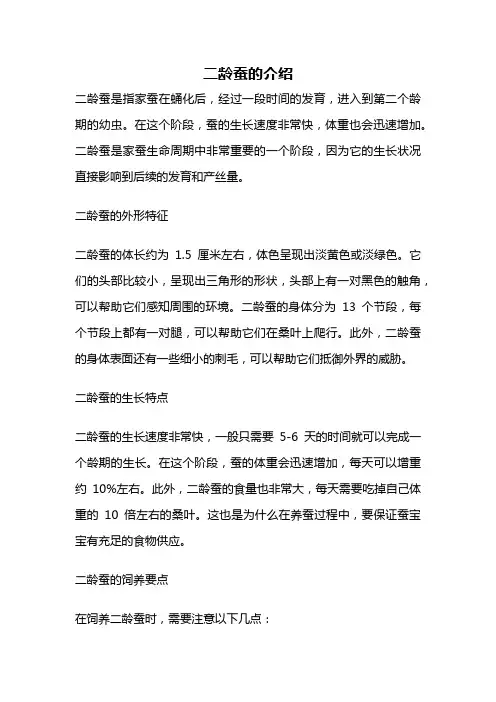 二龄蚕的介绍

二龄蚕是指家蚕在蛹化后，经过一段时间的发育，进入到第二个龄期的幼虫。在这个阶段，蚕的生长速度非常快，体重也会迅速增加。二龄蚕是家蚕生命周期中非常重要的一个阶段，因为它的生长状况直接影响到后续的发育和产丝量。

二龄蚕的外形特征

二龄蚕的体长约为 1.5 厘米左右，体色呈现出淡黄色或淡绿色。它们的头部比较小，呈现出三角形的形状，头部上有一对黑色的触角，可以帮助它们感知周围的环境。二龄蚕的身体分为 13 个节段，每个节段上都有一对腿，可以帮助它们在桑叶上爬行。此外，二龄蚕的身体表面还有一些细小的刺毛，可以帮助它们抵御外界的威胁。

二龄蚕的生长特点

二龄蚕的生长速度非常快，一般只需要 5-6 天的时间就可以完成一个龄期的生长。在这个阶段，蚕的体重会迅速增加，每天可以增重约 10%左右。此外，二龄蚕的食量也非常大，每天需要吃掉自己体重的 10 倍左右的桑叶。这也是为什么在养蚕过程中，要保证蚕宝宝有充足的食物供应。

二龄蚕的饲养要点

在饲养二龄蚕时，需要注意以下几点：